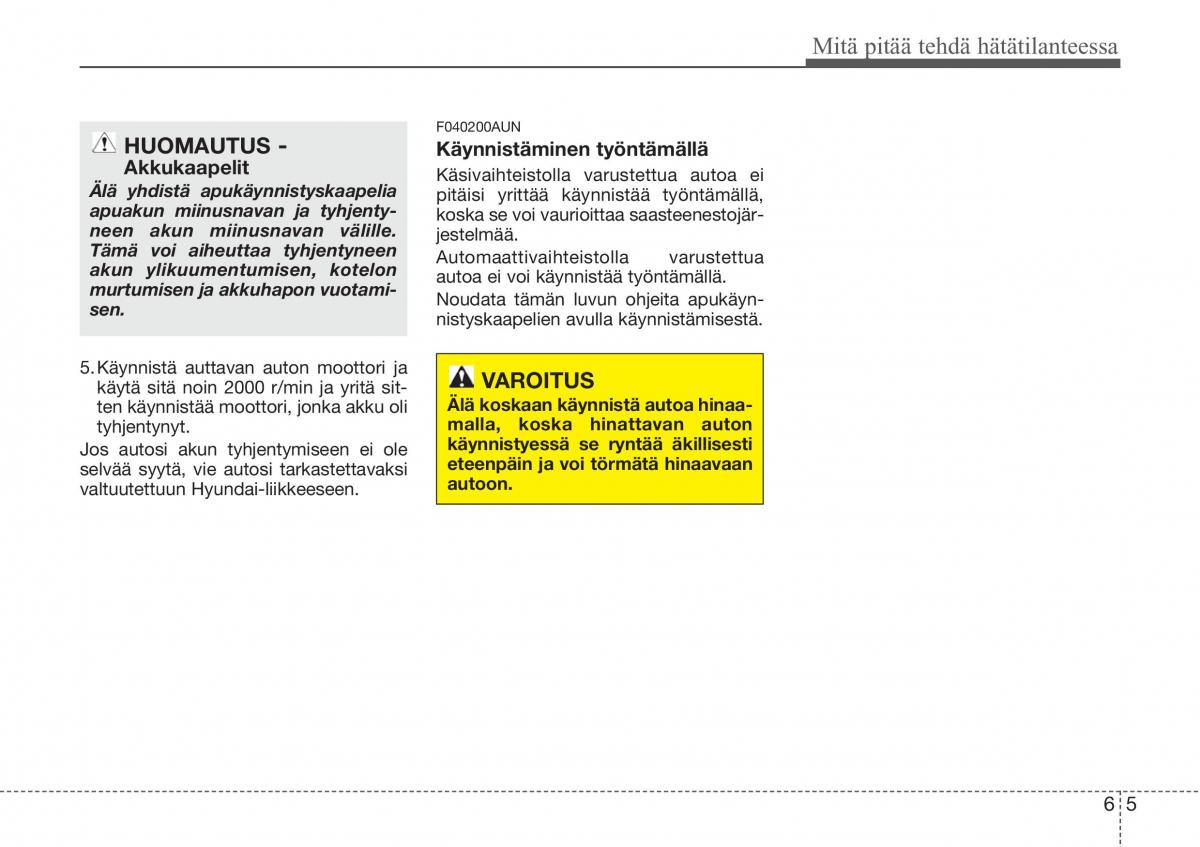 Mitä pitää tehdä hätätilanteessa

HUOMAUTUS - Akkukaapelit

Älä yhdistä apukäynnistyskaapelia apuakun miinusnavan ja tyhjentyneen akun miinusnavan välille. Tämä voi aiheuttaa tyhjentyneen akun ylikuumentumisen, kotelon murtumisen ja akkuhapon vuotamisen.

5. Käynnistä auttavan auton moottori ja käytä sitä noin 2000 r/min ja yritä sitten käynnistää moottori, jonka akku oli tyhjentynyt.

Jos autosi akun tyhjentymiseen ei ole selvää syytä, vie autosi tarkastettavaksi valtuutettuun Hyundai-liikkeeseen.

F040200AUN

Käynnistäminen työntämällä

Käsivaihteistolla varustettua autoa ei pitäisi yrittää käynnistää työntämällä, koska se voi vaurioittaa saasteenestojärjestelmää.

Automaattivaihteistolla varustettua autoa ei voi käynnistää työntämällä.

Noudata tämän luvun ohjeita apukäynnistyskaapelien avulla käynnistämisestä.

VAROITUS

Älä koskaan käynnistä autoa hinaamalla, koska hinattavan auton käynnistyessä se ryntää äkillisesti eteenpäin ja voi törmätä hinaavaan autoon.

6 5